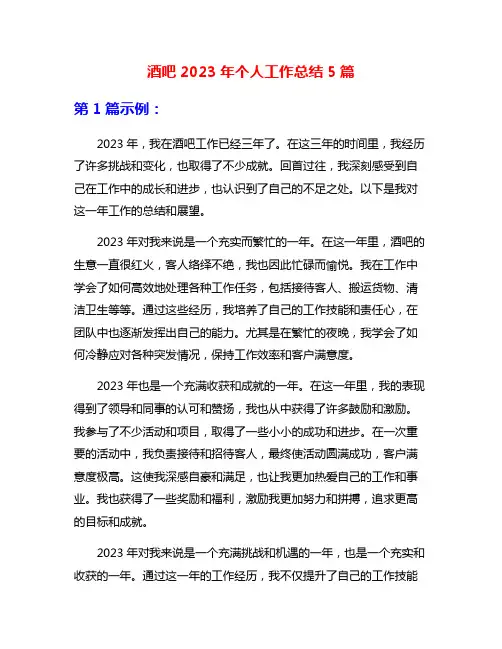 酒吧 2023 年个人工作总结 5 篇

第 1 篇示例：

2023 年，我在酒吧工作已经三年了。在这三年的时间里，我经历了许多挑战和变化，也取得了不少成就。回首过往，我深刻感受到自己在工作中的成长和进步，也认识到了自己的不足之处。以下是我对这一年工作的总结和展望。

2023 年对我来说是一个充实而繁忙的一年。在这一年里，酒吧的生意一直很红火，客人络绎不绝，我也因此忙碌而愉悦。我在工作中学会了如何高效地处理各种工作任务，包括接待客人、搬运货物、清洁卫生等等。通过这些经历，我培养了自己的工作技能和责任心，在团队中也逐渐发挥出自己的能力。尤其是在繁忙的夜晚，我学会了如何冷静应对各种突发情况，保持工作效率和客户满意度。

2023 年也是一个充满收获和成就的一年。在这一年里，我的表现得到了领导和同事的认可和赞扬，我也从中获得了许多鼓励和激励。我参与了不少活动和项目，取得了一些小小的成功和进步。在一次重要的活动中，我负责接待和招待客人，最终使活动圆满成功，客户满意度极高。这使我深感自豪和满足，也让我更加热爱自己的工作和事业。我也获得了一些奖励和福利，激励我更加努力和拼搏，追求更高的目标和成就。

2023 年对我来说是一个充满挑战和机遇的一年，也是一个充实和收获的一年。通过这一年的工作经历，我不仅提升了自己的工作技能